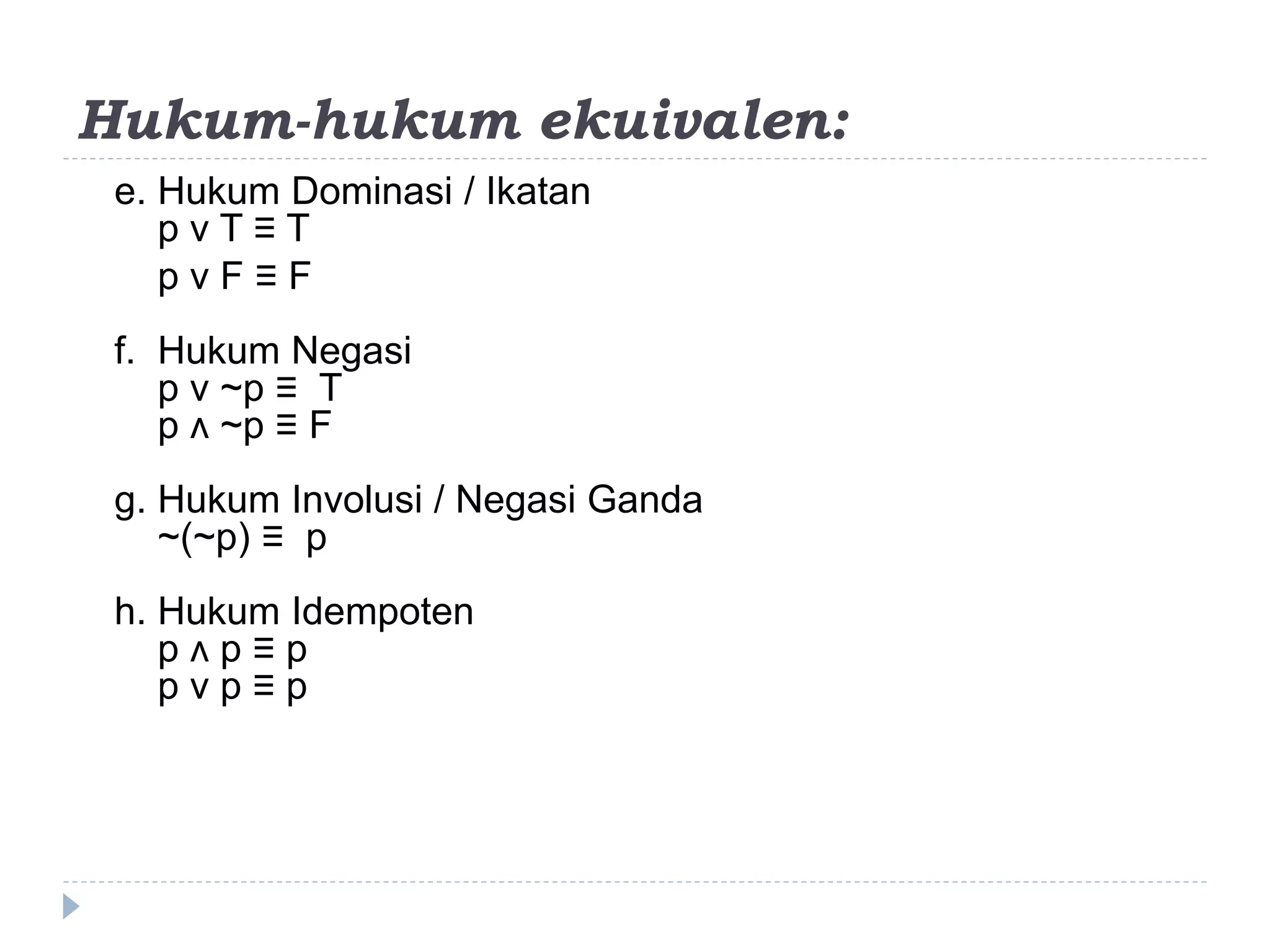 Hukum-hukum ekuivalen:

e. Hukum Dominasi / Ikatan
$p \vee T \equiv T$
$p \vee F \equiv F$

f. Hukum Negasi
$p \vee \sim p \equiv T$
$p \wedge \sim p \equiv F$

g. Hukum Involusi / Negasi Ganda
$\sim(\sim p) \equiv p$

h. Hukum Idempoten
$p \wedge p \equiv p$
$p \vee p \equiv p$